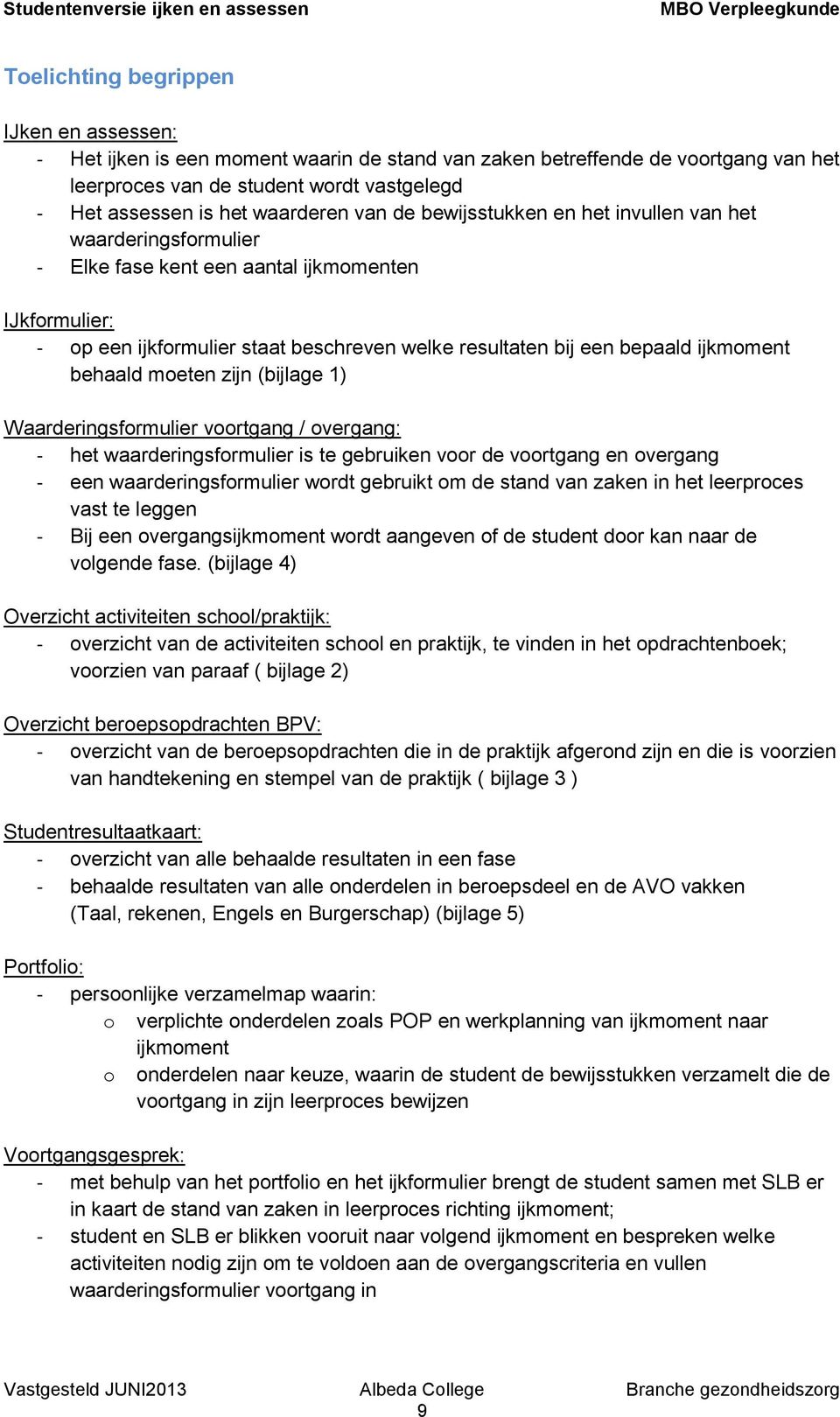 Studentenversie ijken en assessen MBO Verpleegkunde

Toelichting begrippen

IJken en assessen:
- Het ijken is een moment waarin de stand van zaken betreffende de voortgang van het leerproces van de student wordt vastgelegd
- Het assessen is het waarderen van de bewijsstukken en het invullen van het waarderingsformulier
- Elke fase kent een aantal ijkmomenten

IJkformulier:
- op een ijkformulier staat beschreven welke resultaten bij een bepaald ijkmoment behaald moeten zijn (bijlage 1)

Waarderingsformulier voortgang / overgang:
- het waarderingsformulier is te gebruiken voor de voortgang en overgang
- een waarderingsformulier wordt gebruikt om de stand van zaken in het leerproces vast te leggen
- Bij een overgangsijkmoment wordt aangeven of de student door kan naar de volgende fase. (bijlage 4)

Overzicht activiteiten school/praktijk:
- overzicht van de activiteiten school en praktijk, te vinden in het opdrachtenboek; voorzien van paraaf ( bijlage 2)

Overzicht beroepsopdrachten BPV:
- overzicht van de beroepsopdrachten die in de praktijk afgerond zijn en die is voorzien van handtekening en stempel van de praktijk ( bijlage 3 )

Studentresultaatkaart:
- overzicht van alle behaalde resultaten in een fase
- behaalde resultaten van alle onderdelen in beroepsdeel en de AVO vakken (Taal, rekenen, Engels en Burgerschap) (bijlage 5)

Portfolio:
- persoonlijke verzamelmap waarin:
o verplichte onderdelen zoals POP en werkplanning van ijkmoment naar ijkmoment
o onderdelen naar keuze, waarin de student de bewijsstukken verzamelt die de voortgang in zijn leerproces bewijzen

Voortgangsgesprek:
- met behulp van het portfolio en het ijkformulier brengt de student samen met SLB er in kaart de stand van zaken in leerproces richting ijkmoment;
- student en SLB er blikken vooruit naar volgend ijkmoment en bespreken welke activiteiten nodig zijn om te voldoen aan de overgangscriteria en vullen waarderingsformulier voortgang in

Vastgesteld JUNI2013 Albeda College Branche gezondheidszorg
9